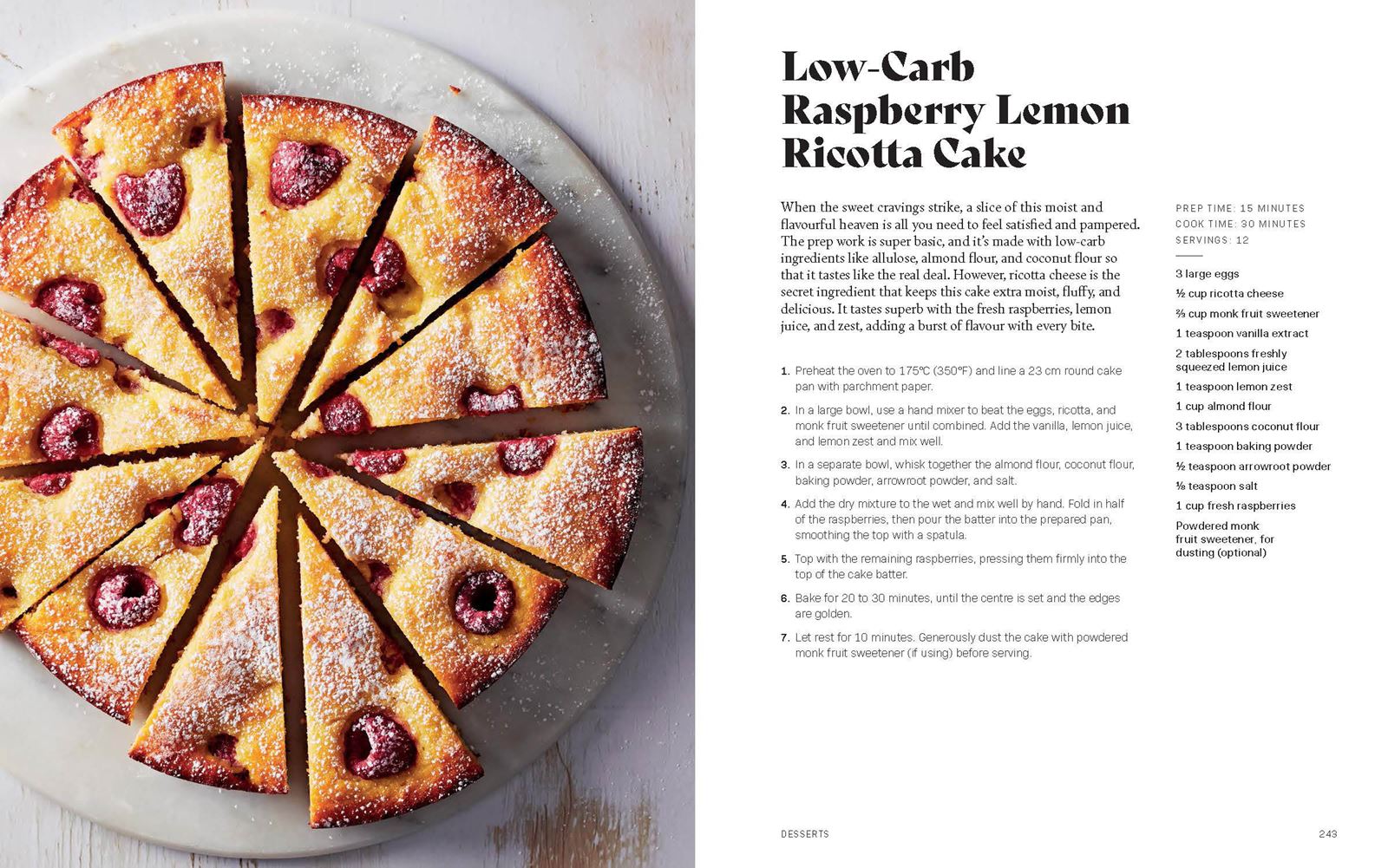 Low-Carb Raspberry Lemon Ricotta Cake

When the sweet cravings strike, a slice of this moist and flavourful heaven is all you need to feel satisfied and pampered. The prep work is super basic, and it's made with low-carb ingredients like allulose, almond flour, and coconut flour so that it tastes like the real deal. However, ricotta cheese is the secret ingredient that keeps this cake extra moist, fluffy, and delicious. It tastes superb with the fresh raspberries, lemon juice, and zest, adding a burst of flavour with every bite.

1. Preheat the oven to 175°C (350°F) and line a 23 cm round cake pan with parchment paper.

2. In a large bowl, use a hand mixer to beat the eggs, ricotta, and monk fruit sweetener until combined. Add the vanilla, lemon juice, and lemon zest and mix well.

3. In a separate bowl, whisk together the almond flour, coconut flour, baking powder, arrowroot powder, and salt.

4. Add the dry mixture to the wet and mix well by hand. Fold in half of the raspberries, then pour the batter into the prepared pan, smoothing the top with a spatula.

5. Top with the remaining raspberries, pressing them firmly into the top of the cake batter.

6. Bake for 20 to 30 minutes, until the centre is set and the edges are golden.

7. Let rest for 10 minutes. Generously dust the cake with powdered monk fruit sweetener (if using) before serving.

PREP TIME: 15 MINUTES
COOK TIME: 30 MINUTES
SERVINGS: 12

3 large eggs
½ cup ricotta cheese
⅔ cup monk fruit sweetener
1 teaspoon vanilla extract
2 tablespoons freshly squeezed lemon juice
1 teaspoon lemon zest
1 cup almond flour
3 tablespoons coconut flour
1 teaspoon baking powder
½ teaspoon arrowroot powder
⅛ teaspoon salt
1 cup fresh raspberries
Powdered monk fruit sweetener, for dusting (optional)

DESSERTS 243